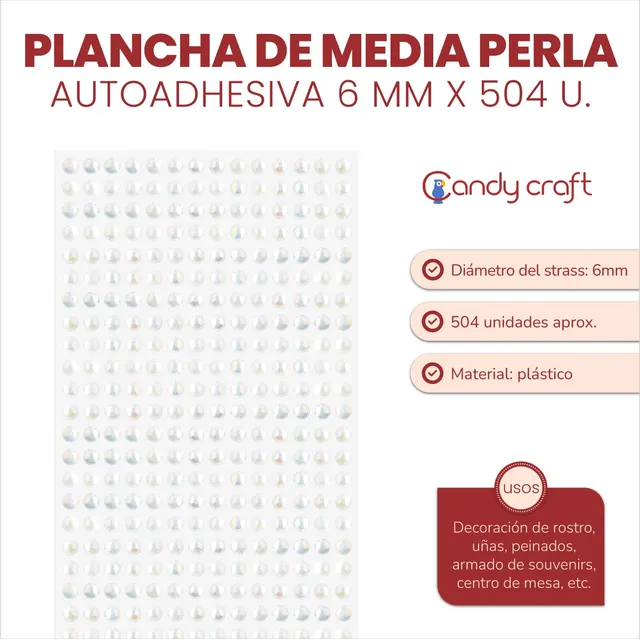 PLANCHA DE MEDIA PERLA
AUTOADHESIVA 6 MM X 504 U.

Candy craft

Diámetro del strass: 6mm

504 unidades aprox.

Material: plástico

USOS

Decoración de rostro, uñas, peinados, armado de souvenirs, centro de mesa, etc.